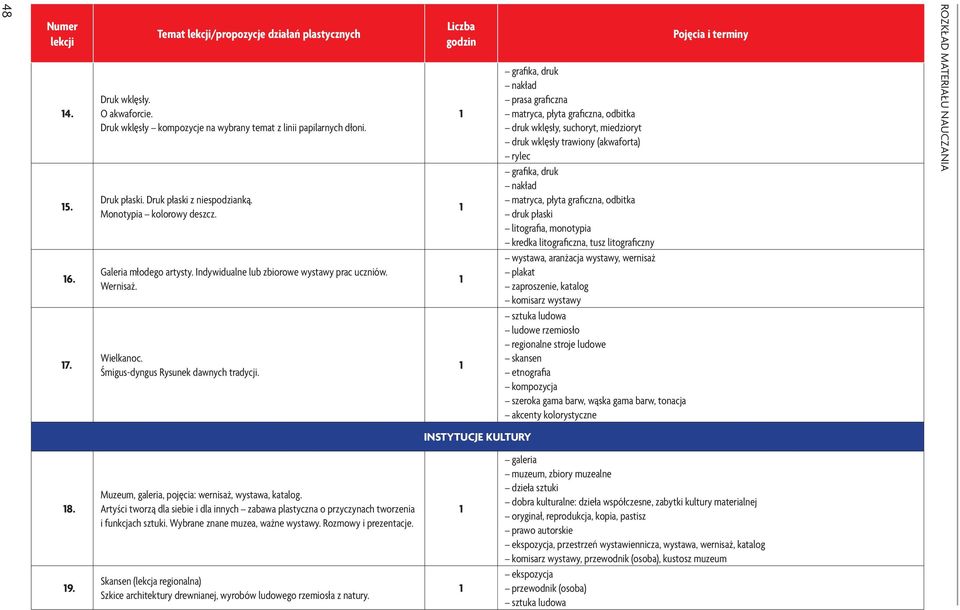 48

ROZKŁAD MATERIAŁU NAUCZANIA

| Numer lekcji | Temat lekcji/propozycje działań plastycznych | Liczba godzin | Pojęcia i terminy |
|---|---|---|---|
| 14. | Druk wklęsły. O akwaforcie. Druk wklęsły – kompozycje na wybrany temat z linii papilarnych dłoni. | 1 | – grafika, druk – nakład – prasa graficzna – matryca, płyta graficzna, odbitka – druk wklęsły, suchoryt, miedzioryt – druk wklęsły trawiony (akwaforta) – rylec |
| 15. | Druk płaski. Druk płaski z niespodzianką. Monotypia – kolorowy deszcz. | 1 | – grafika, druk – nakład – matryca, płyta graficzna, odbitka – druk płaski – litografia, monotypia – kredka litograficzna, tusz litograficzny |
| 16. | Galeria młodego artysty. Indywidualne lub zbiorowe wystawy prac uczniów. Wernisaż. | 1 | – wystawa, aranżacja wystawy, wernisaż – plakat – zaproszenie, katalog – komisarz wystawy |
| 17. | Wielkanoc. Śmigus-dyngus Rysunek dawnych tradycji. | 1 | – sztuka ludowa – ludowe rzemiosło – regionalne stroje ludowe – skansen – etnografia – kompozycja – szeroka gama barw, wąska gama barw, tonacja – akcenty kolorystyczne |
| INSTYTUCJE KULTURY | | | |
| 18. | Muzeum, galeria, pojęcia: wernisaż, wystawa, katalog. Artyści tworzą dla siebie i dla innych – zabawa plastyczna o przyczynach tworzenia i funkcjach sztuki. Wybrane znane muzea, ważne wystawy. Rozmowy i prezentacje. | 1 | – galeria – muzeum, zbiory muzealne – dzieła sztuki – dobra kulturalne: dzieła współczesne, zabytki kultury materialnej – oryginał, reprodukcja, kopia, pastisz – prawo autorskie – ekspozycja, przestrzeń wystawiennicza, wystawa, wernisaż, katalog – komisarz wystawy, przewodnik (osoba), kustosz muzeum |
| 19. | Skansen (lekcja regionalna) Szkice architektury drewnianej, wyrobów ludowego rzemiosła z natury. | 1 | – ekspozycja – przewodnik (osoba) – sztuka ludowa |